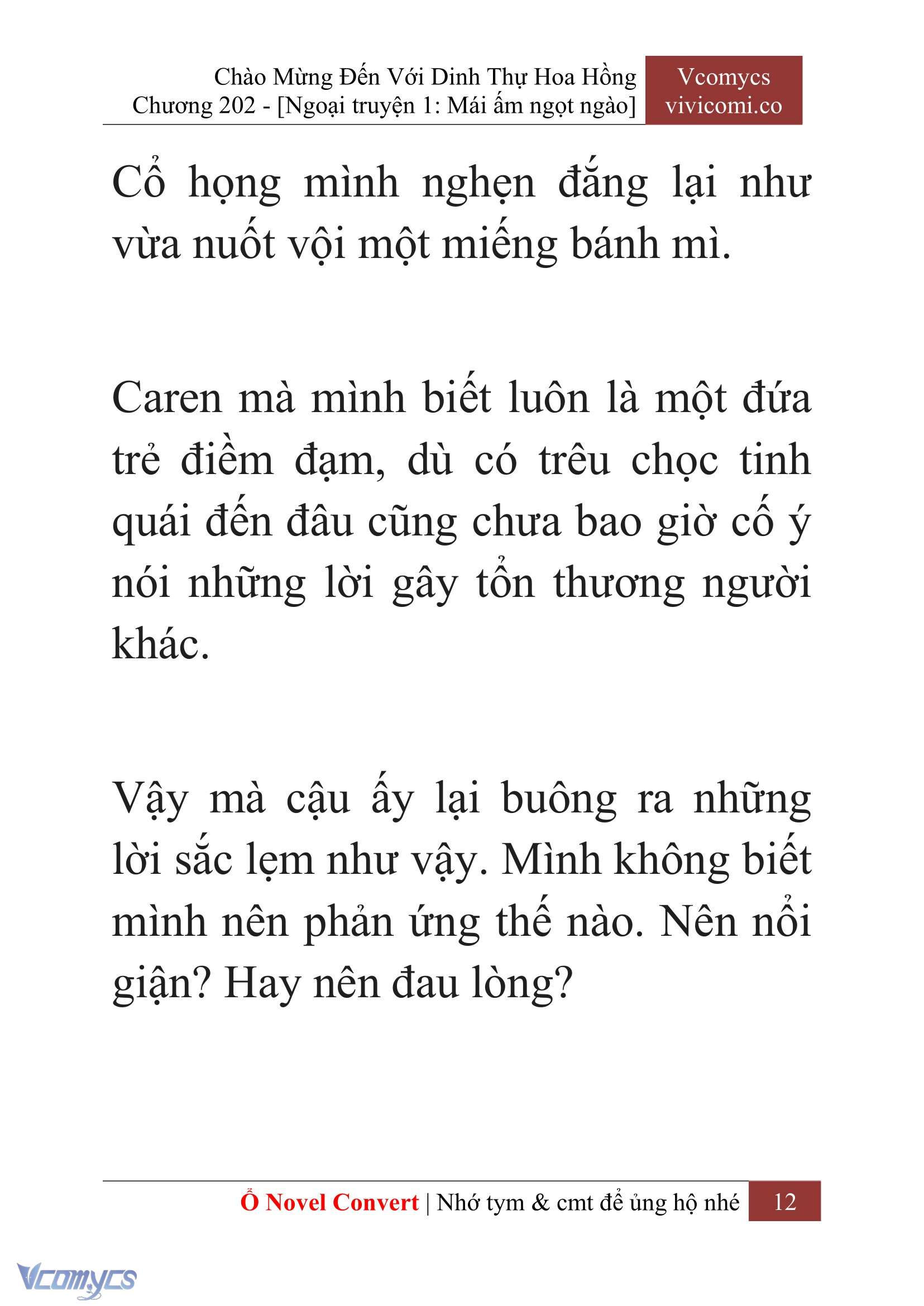 Chào Mừng Đến Với Dinh Thự Hoa Hồng
Chương 202 - [Ngoại truyện 1: Mái ấm ngọt ngào]

Vcomycs
vivicomi.co

Cổ họng mình nghẹn đắng lại như vừa nuốt vội một miếng bánh mì.

Caren mà mình biết luôn là một đứa trẻ điềm đạm, dù có trêu chọc tinh quái đến đâu cũng chưa bao giờ cố ý nói những lời gây tổn thương người khác.

Vậy mà cậu ấy lại buông ra những lời sắc lẹm như vậy. Mình không biết mình nên phản ứng thế nào. Nên nổi giận? Hay nên đau lòng?

Ổ Novel Convert | Nhớ tym & cmt để ủng hộ nhé 12

Vcomycs